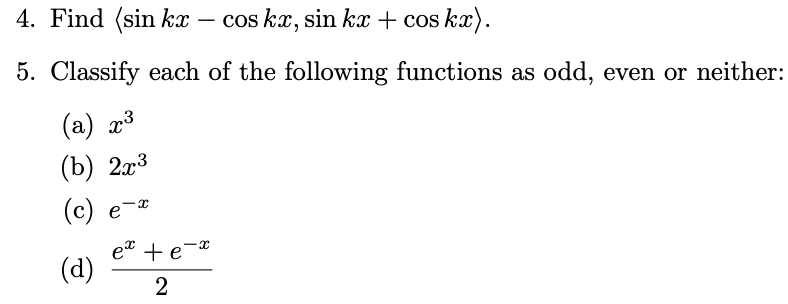 4. Find $\langle \sin kx - \cos kx, \sin kx + \cos kx \rangle$.

5. Classify each of the following functions as odd, even or neither:

(a) $x^3$

(b) $2x^3$

(c) $e^{-x}$

(d) $\frac{e^x + e^{-x}}{2}$